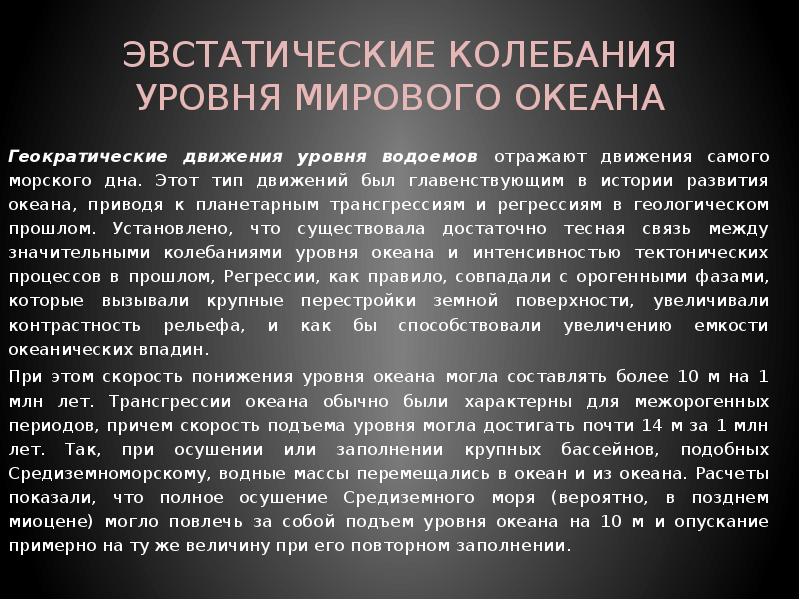 ЭВСТАТИЧЕСКИЕ КОЛЕБАНИЯ УРОВНЯ МИРОВОГО ОКЕАНА

Геократические движения уровня водоемов отражают движения самого морского дна. Этот тип движений был главенствующим в истории развития океана, приводя к планетарным трансгрессиям и регрессиям в геологическом прошлом. Установлено, что существовала достаточно тесная связь между значительными колебаниями уровня океана и интенсивностью тектонических процессов в прошлом, Регрессии, как правило, совпадали с орогенными фазами, которые вызывали крупные перестройки земной поверхности, увеличивали контрастность рельефа, и как бы способствовали увеличению емкости океанических впадин.

При этом скорость понижения уровня океана могла составлять более 10 м на 1 млн лет. Трансгрессии океана обычно были характерны для межорогенных периодов, причем скорость подъема уровня могла достигать почти 14 м за 1 млн лет. Так, при осушении или заполнении крупных бассейнов, подобных Средиземноморскому, водные массы перемещались в океан и из океана. Расчеты показали, что полное осушение Средиземного моря (вероятно, в позднем миоцене) могло повлечь за собой подъем уровня океана на 10 м и опускание примерно на ту же величину при его повторном заполнении.